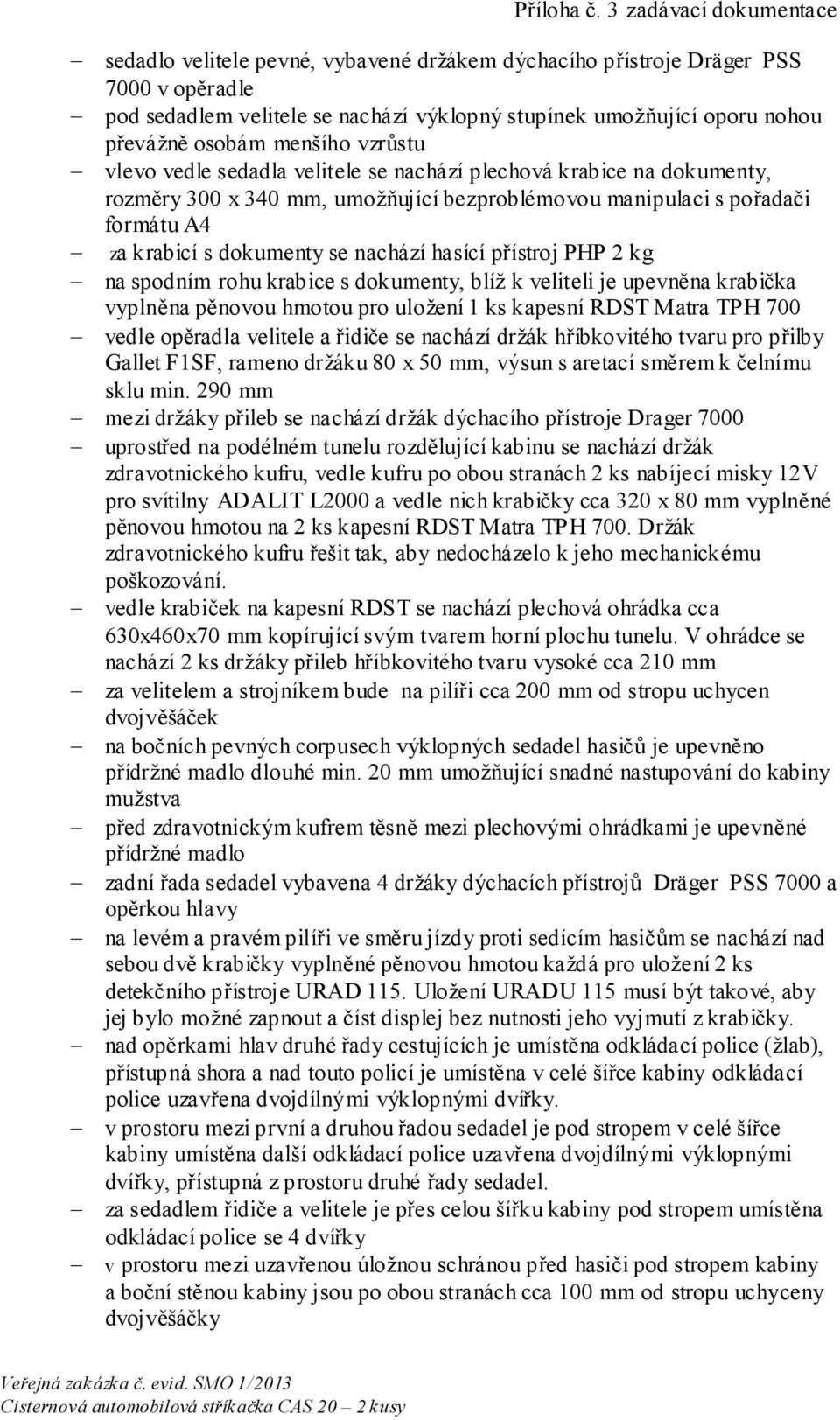 Příloha č. 3 zadávací dokumentace

– sedadlo velitele pevné, vybavené držákem dýchacího přístroje Dräger PSS 7000 v opěradle
– pod sedadlem velitele se nachází výklopný stupínek umožňující oporu nohou převážně osobám menšího vzrůstu
– vlevo vedle sedadla velitele se nachází plechová krabice na dokumenty, rozměry 300 x 340 mm, umožňující bezproblémovou manipulaci s pořadači formátu A4
– za krabicí s dokumenty se nachází hasící přístroj PHP 2 kg
– na spodním rohu krabice s dokumenty, blíž k veliteli je upevněna krabička vyplněna pěnovou hmotou pro uložení 1 ks kapesní RDST Matra TPH 700
– vedle opěradla velitele a řidiče se nachází držák hříbkovitého tvaru pro přilby Gallet F1SF, rameno držáku 80 x 50 mm, výsun s aretací směrem k čelnímu sklu min. 290 mm
– mezi držáky přileb se nachází držák dýchacího přístroje Drager 7000
– uprostřed na podélném tunelu rozdělující kabinu se nachází držák zdravotnického kufru, vedle kufru po obou stranách 2 ks nabíjecí misky 12V pro svítilny ADALIT L2000 a vedle nich krabičky cca 320 x 80 mm vyplněné pěnovou hmotou na 2 ks kapesní RDST Matra TPH 700. Držák zdravotnického kufru řešit tak, aby nedocházelo k jeho mechanickému poškozování.
– vedle krabiček na kapesní RDST se nachází plechová ohrádka cca 630x460x70 mm kopírující svým tvarem horní plochu tunelu. V ohrádce se nachází 2 ks držáky přileb hříbkovitého tvaru vysoké cca 210 mm
– za velitelem a strojníkem bude na pilíři cca 200 mm od stropu uchycen dvojvěšáček
– na bočních pevných corpusech výklopných sedadel hasičů je upevněno přídržné madlo dlouhé min. 20 mm umožňující snadné nastupování do kabiny mužstva
– před zdravotnickým kufrem těsně mezi plechovými ohrádkami je upevněné přídržné madlo
– zadní řada sedadel vybavena 4 držáky dýchacích přístrojů Dräger PSS 7000 a opěrkou hlavy
– na levém a pravém pilíři ve směru jízdy proti sedícím hasičům se nachází nad sebou dvě krabičky vyplněné pěnovou hmotou každá pro uložení 2 ks detekčního přístroje URAD 115. Uložení URADU 115 musí být takové, aby jej bylo možné zapnout a číst displej bez nutnosti jeho vyjmutí z krabičky.
– nad opěrkami hlav druhé řady cestujících je umístěna odkládací police (žlab), přístupná shora a nad touto policí je umístěna v celé šířce kabiny odkládací police uzavřena dvojdílnými výklopnými dvířky.
– v prostoru mezi první a druhou řadou sedadel je pod stropem v celé šířce kabiny umístěna další odkládací police uzavřena dvojdílnými výklopnými dvířky, přístupná z prostoru druhé řady sedadel.
– za sedadlem řidiče a velitele je přes celou šířku kabiny pod stropem umístěna odkládací police se 4 dvířky
– v prostoru mezi uzavřenou úložnou schránou před hasiči pod stropem kabiny a boční stěnou kabiny jsou po obou stranách cca 100 mm od stropu uchyceny dvojvěšáčky

Veřejná zakázka č. evid. SMO 1/2013
Cisternová automobilová stříkačka CAS 20 – 2 kusy